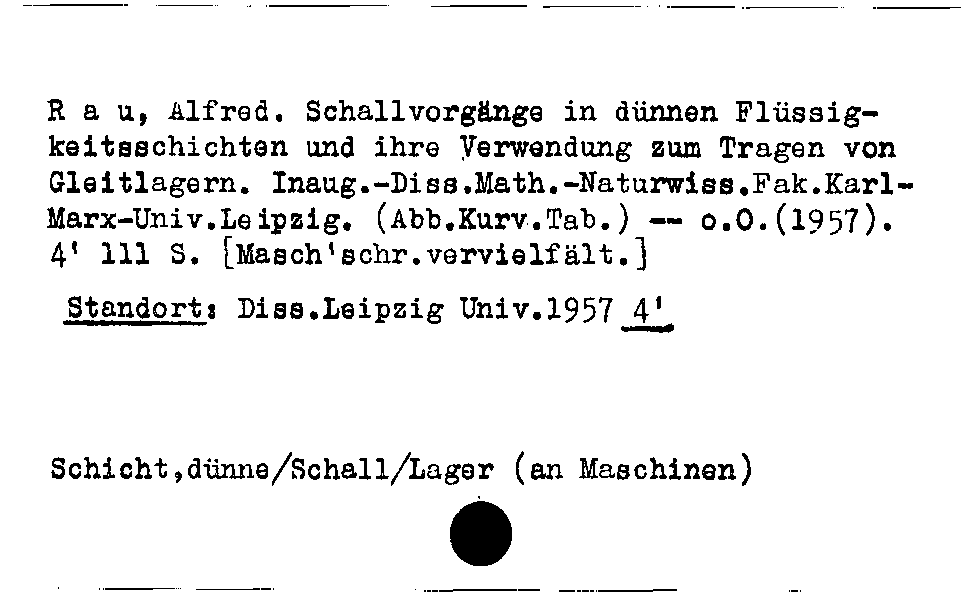 R a u, Alfred. Schallvorgänge in dünnen Flüssigkeitsschichten und ihre Verwendung zum Tragen von Gleitlagern. Inaug.-Diss.Math.-Naturwiss.Fak.Karl-Marx-Univ.Leipzig. (Abb.Kurv.Tab.) -- o.O.(1957). 4' 111 S. [Masch'schr.vervielfält.]

Standort: Diss.Leipzig Univ.1957 4'

Schicht,dünne/Schall/Lager (an Maschinen)